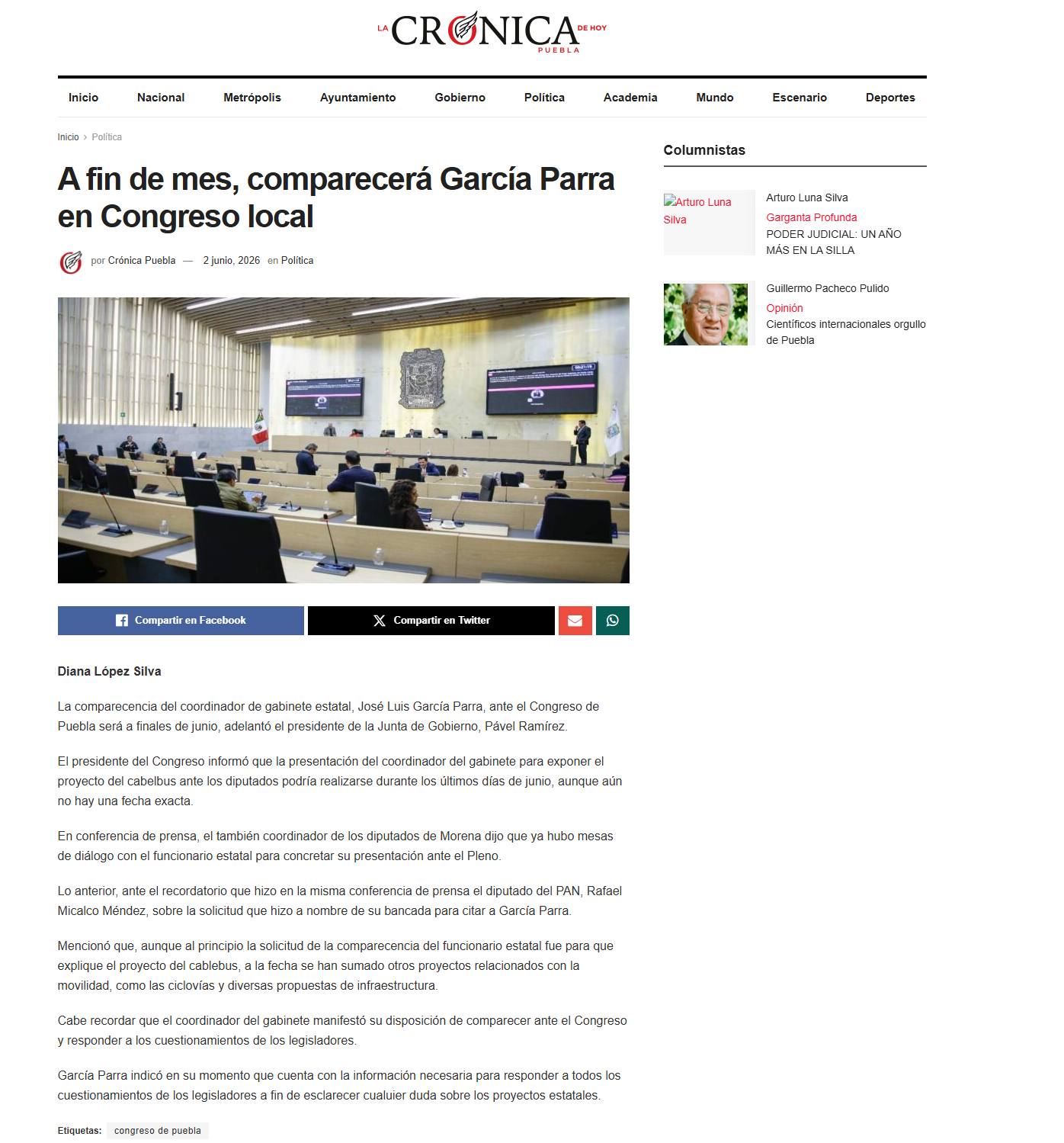 LA CRONICA DE HOY PUEBLA

Inicio Nacional Metrópolis Ayuntamiento Gobierno Política Academia Mundo Escenario Deportes

Inicio > Política

A fin de mes, comparecerá García Parra en Congreso local

por Crónica Puebla — 2 junio, 2026 en Política

Compartir en Facebook Compartir en Twitter

Diana López Silva

La comparecencia del coordinador de gabinete estatal, José Luis García Parra, ante el Congreso de Puebla será a finales de junio, adelantó el presidente de la Junta de Gobierno, Pável Ramírez.

El presidente del Congreso informó que la presentación del coordinador del gabinete para exponer el proyecto del cabelbus ante los diputados podría realizarse durante los últimos días de junio, aunque aún no hay una fecha exacta.

En conferencia de prensa, el también coordinador de los diputados de Morena dijo que ya hubo mesas de diálogo con el funcionario estatal para concretar su presentación ante el Pleno.

Lo anterior, ante el recordatorio que hizo en la misma conferencia de prensa el diputado del PAN, Rafael Micalco Méndez, sobre la solicitud que hizo a nombre de su bancada para citar a García Parra.

Mencionó que, aunque al principio la solicitud de la comparecencia del funcionario estatal fue para que explique el proyecto del cablebus, a la fecha se han sumado otros proyectos relacionados con la movilidad, como las ciclovías y diversas propuestas de infraestructura.

Cabe recordar que el coordinador del gabinete manifestó su disposición de comparecer ante el Congreso y responder a los cuestionamientos de los legisladores.

García Parra indicó en su momento que cuenta con la información necesaria para responder a todos los cuestionamientos de los legisladores a fin de esclarecer cualuier duda sobre los proyectos estatales.

Etiquetas: congreso de puebla

Columnistas

Arturo Luna Silva
Arturo Luna Silva
Garganta Profunda
PODER JUDICIAL: UN AÑO MÁS EN LA SILLA

Guillermo Pacheco Pulido
Opinión
Científicos internacionales orgullo de Puebla